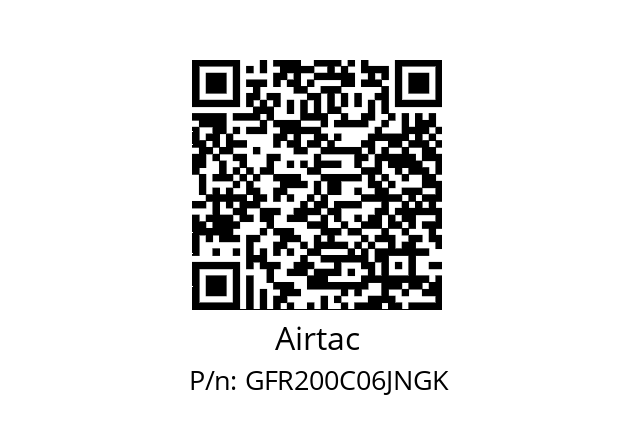 Airtac

P/n: GFR200C06JNGK